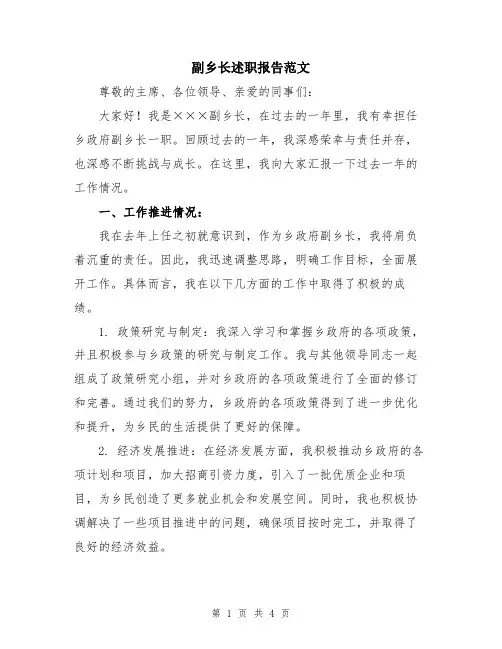 副乡长述职报告范文

尊敬的主席、各位领导、亲爱的同事们：

大家好！我是×××副乡长，在过去的一年里，我有幸担任乡政府副乡长一职。回顾过去的一年，我深感荣幸与责任并存，也深感不断挑战与成长。在这里，我向大家汇报一下过去一年的工作情况。

一、工作推进情况：

我在去年上任之初就意识到，作为乡政府副乡长，我将肩负着沉重的责任。因此，我迅速调整思路，明确工作目标，全面展开工作。具体而言，我在以下几方面的工作中取得了积极的成绩。

1. 政策研究与制定：我深入学习和掌握乡政府的各项政策，并且积极参与乡政策的研究与制定工作。我与其他领导同志一起组成了政策研究小组，并对乡政府的各项政策进行了全面的修订和完善。通过我们的努力，乡政府的各项政策得到了进一步优化和提升，为乡民的生活提供了更好的保障。

2. 经济发展推进：在经济发展方面，我积极推动乡政府的各项计划和项目，加大招商引资力度，引入了一批优质企业和项目，为乡民创造了更多就业机会和发展空间。同时，我也积极协调解决了一些项目推进中的问题，确保项目按时完工，并取得了良好的经济效益。

第 1 页 共 4 页